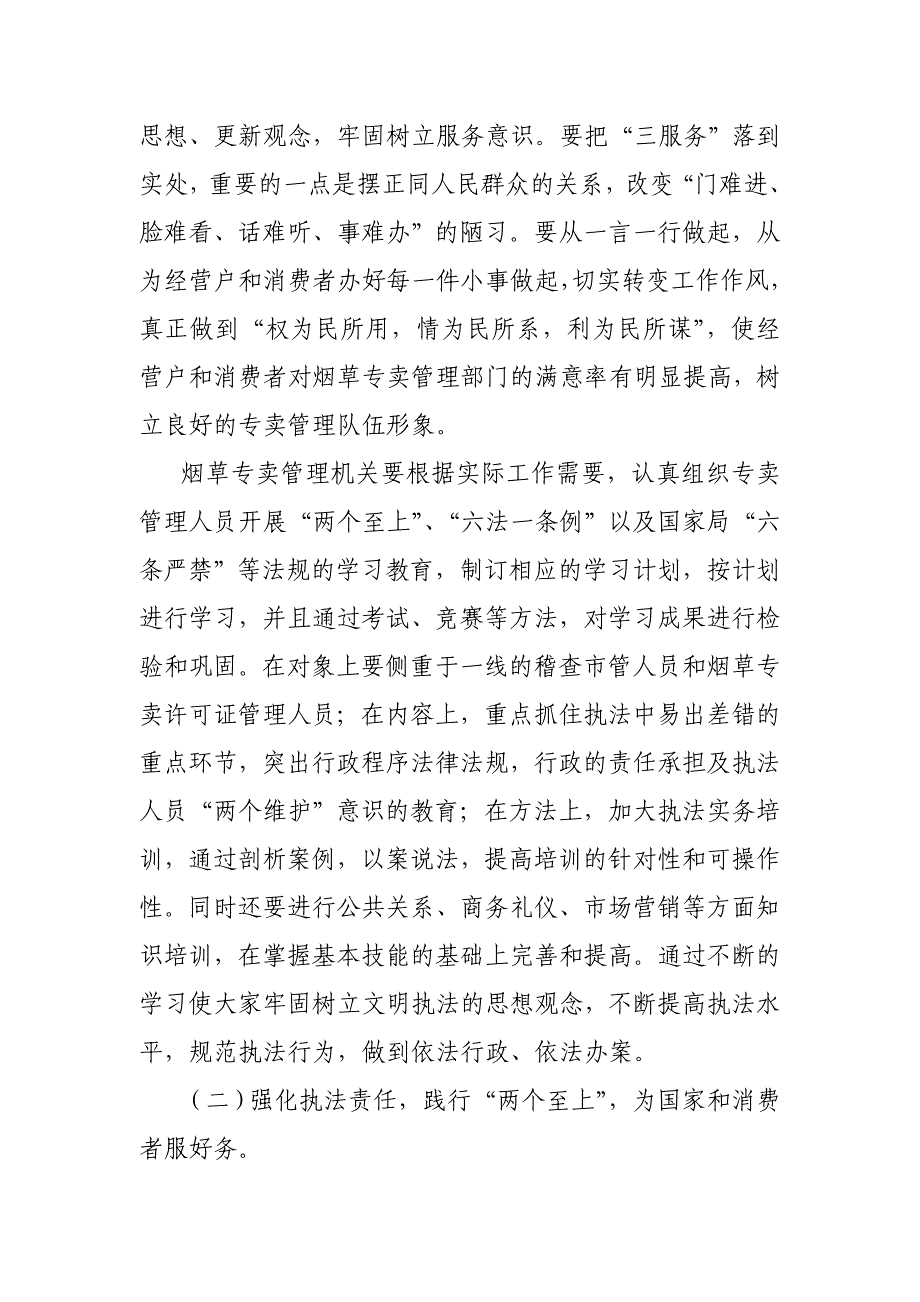 思想、更新观念，牢固树立服务意识。要把“三服务”落到实处，重要的一点是摆正同人民群众的关系，改变“门难进、脸难看、话难听、事难办”的陋习。要从一言一行做起，从为经营户和消费者办好每一件小事做起,切实转变工作作风，真正做到“权为民所用，情为民所系，利为民所谋”，使经营户和消费者对烟草专卖管理部门的满意率有明显提高，树立良好的专卖管理队伍形象。

烟草专卖管理机关要根据实际工作需要，认真组织专卖管理人员开展“两个至上”、“六法一条例”以及国家局“六条严禁”等法规的学习教育，制订相应的学习计划，按计划进行学习，并且通过考试、竞赛等方法，对学习成果进行检验和巩固。在对象上要侧重于一线的稽查市管人员和烟草专卖许可证管理人员；在内容上，重点抓住执法中易出差错的重点环节，突出行政程序法律法规，行政的责任承担及执法人员“两个维护”意识的教育；在方法上，加大执法实务培训，通过剖析案例，以案说法，提高培训的针对性和可操作性。同时还要进行公共关系、商务礼仪、市场营销等方面知识培训，在掌握基本技能的基础上完善和提高。通过不断的学习使大家牢固树立文明执法的思想观念，不断提高执法水平，规范执法行为，做到依法行政、依法办案。

（二）强化执法责任，践行“两个至上”，为国家和消费者服好务。